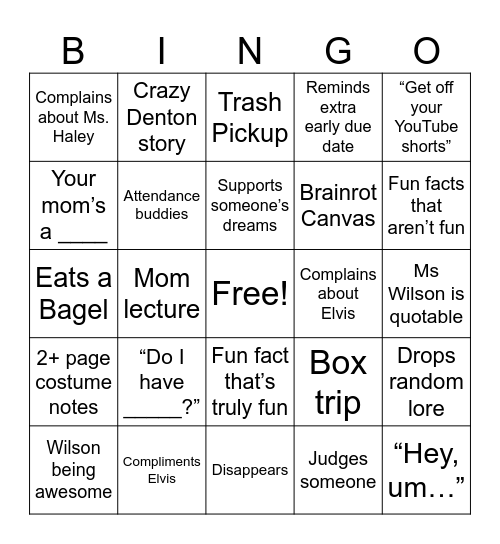 | B | I | N | G | O |
|---|---|---|---|---|
| Complains about Ms. Haley | Crazy Denton story | Trash Pickup | Reminds extra early due date | “Get off your YouTube shorts” |
| Your mom’s a ____ | Attendance buddies | Supports someone’s dreams | Brainrot Canvas | Fun facts that aren’t fun |
| Eats a Bagel | Mom lecture | Free! | Complains about Elvis | Ms Wilson is quotable |
| 2+ page costume notes | “Do I have _____?” | Fun fact that’s truly fun | Box trip | Drops random lore |
| Wilson being awesome | Compliments Elvis | Disappears | Judges someone | “Hey, um…” |